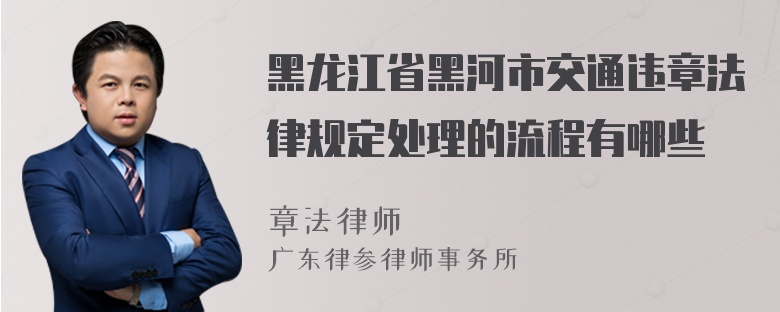 黑龙江省黑河市交通违章法律规定处理的流程有哪些

章法律师
广东律参律师事务所